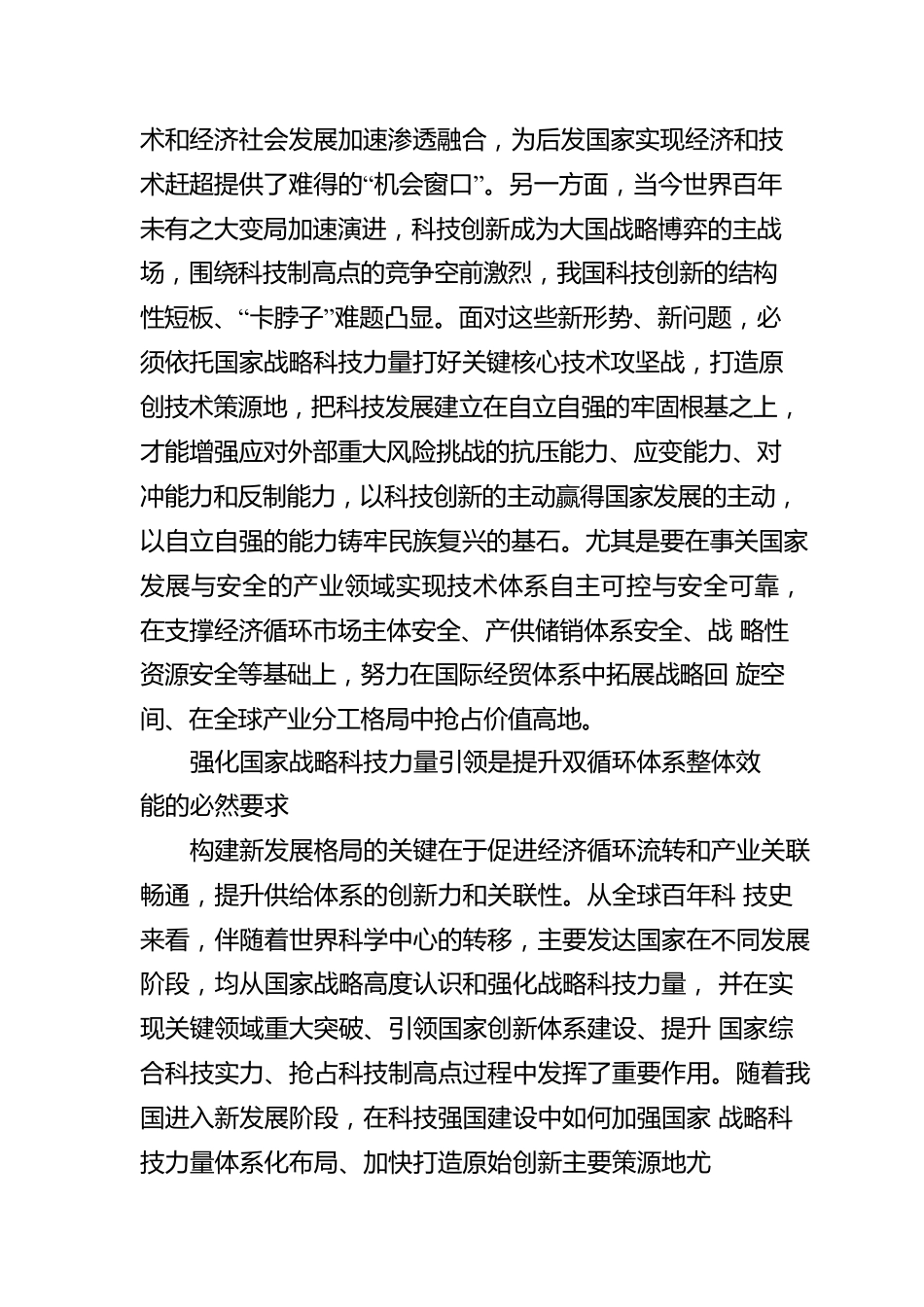 术和经济社会发展加速渗透融合，为后发国家实现经济和技术赶超提供了难得的“机会窗口”。另一方面，当今世界百年未有之大变局加速演进，科技创新成为大国战略博弈的主战场，围绕科技制高点的竞争空前激烈，我国科技创新的结构性短板、“卡脖子”难题凸显。面对这些新形势、新问题，必须依托国家战略科技力量打好关键核心技术攻坚战，打造原创技术策源地，把科技发展建立在自立自强的牢固根基之上，才能增强应对外部重大风险挑战的抗压能力、应变能力、对冲能力和反制能力，以科技创新的主动赢得国家发展的主动，以自立自强的能力铸牢民族复兴的基石。尤其是要在事关国家发展与安全的产业领域实现技术体系自主可控与安全可靠，在支撑经济循环市场主体安全、产供储销体系安全、战 略性资源安全等基础上，努力在国际经贸体系中拓展战略回 旋空间、在全球产业分工格局中抢占价值高地。

强化国家战略科技力量引领是提升双循环体系整体效能的必然要求

构建新发展格局的关键在于促进经济循环流转和产业关联畅通，提升供给体系的创新力和关联性。从全球百年科 技史来看，伴随着世界科学中心的转移，主要发达国家在不同发展阶段，均从国家战略高度认识和强化战略科技力量， 并在实现关键领域重大突破、引领国家创新体系建设、提升 国家综合科技实力、抢占科技制高点过程中发挥了重要作用。随着我国进入新发展阶段，在科技强国建设中如何加强国家 战略科技力量体系化布局、加快打造原始创新主要策源地尤